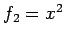 $f_2 = x^2$